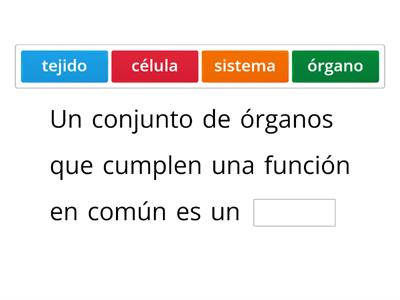 tejido célula sistema órgano

Un conjunto de órganos que cumplen una función en común es un